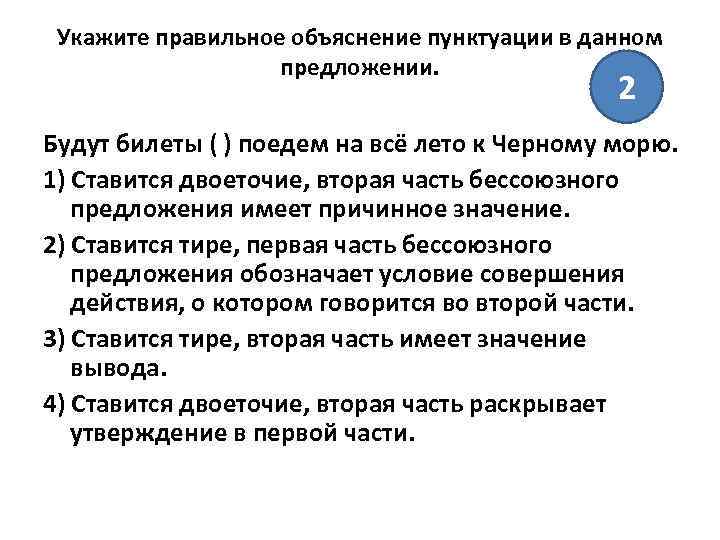 Укажите правильное объяснение пунктуации в данном предложении.

2

Будут билеты ( ) поедем на всё лето к Черному морю.

1) Ставится двоеточие, вторая часть бессоюзного предложения имеет причинное значение.

2) Ставится тире, первая часть бессоюзного предложения обозначает условие совершения действия, о котором говорится во второй части.

3) Ставится тире, вторая часть имеет значение вывода.

4) Ставится двоеточие, вторая часть раскрывает утверждение в первой части.